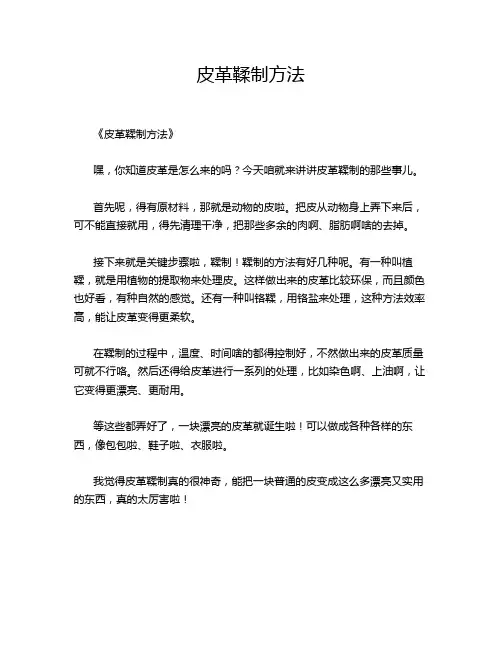 皮革鞣制方法

《皮革鞣制方法》

嘿，你知道皮革是怎么来的吗？今天咱就来讲讲皮革鞣制的那些事儿。

首先呢，得有原材料，那就是动物的皮啦。把皮从动物身上弄下来后，可不能直接就用，得先清理干净，把那些多余的肉啊、脂肪啊啥的去掉。

接下来就是关键步骤啦，鞣制！鞣制的方法有好几种呢。有一种叫植鞣，就是用植物的提取物来处理皮。这样做出来的皮革比较环保，而且颜色也好看，有种自然的感觉。还有一种叫铬鞣，用铬盐来处理，这种方法效率高，能让皮革变得更柔软。

在鞣制的过程中，温度、时间啥的都得控制好，不然做出来的皮革质量可就不行咯。然后还得给皮革进行一系列的处理，比如染色啊、上油啊，让它变得更漂亮、更耐用。

等这些都弄好了，一块漂亮的皮革就诞生啦！可以做成各种各样的东西，像包包啦、鞋子啦、衣服啦。

我觉得皮革鞣制真的很神奇，能把一块普通的皮变成这么多漂亮又实用的东西，真的太厉害啦！